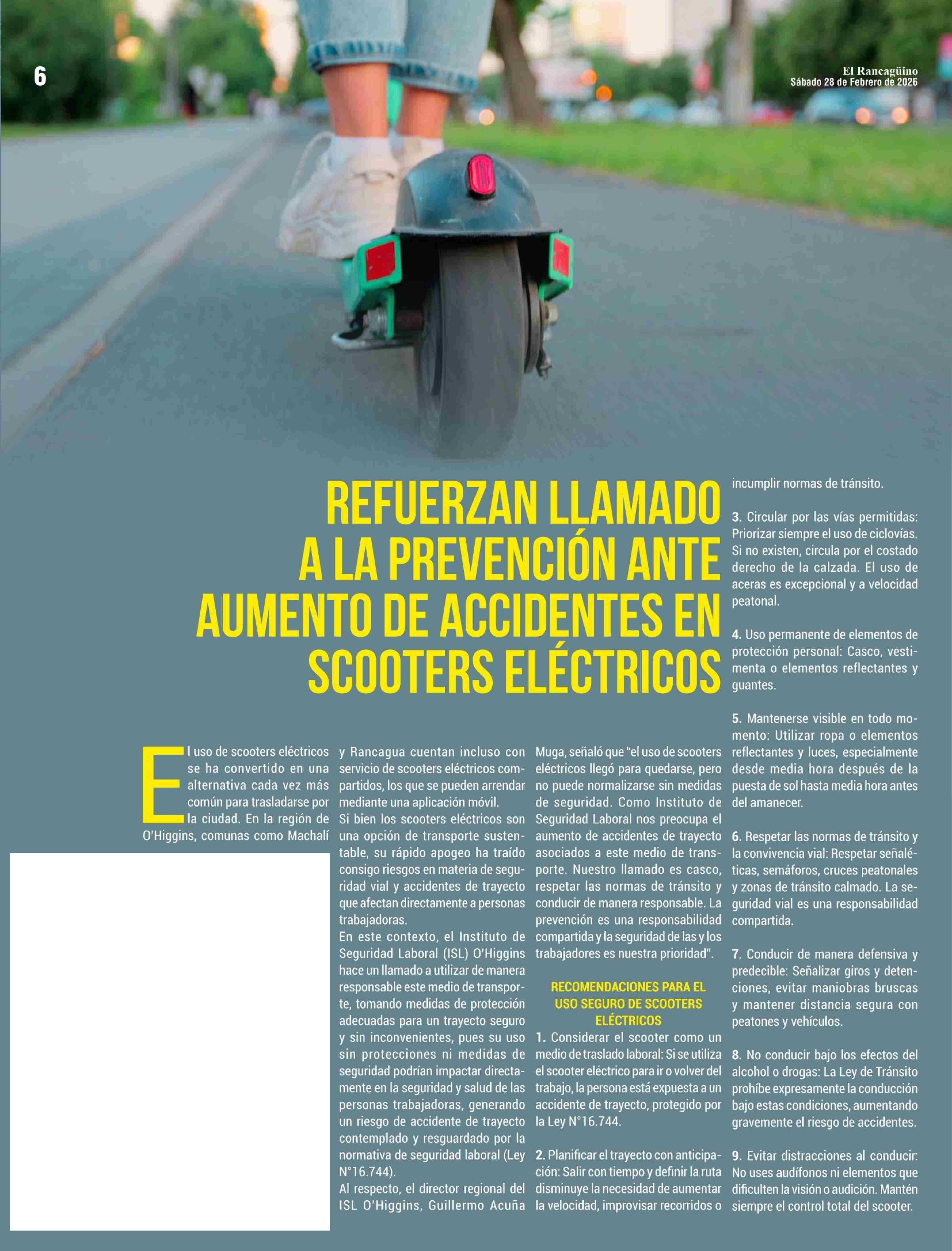 6

El Rancagüino
Sábado 28 de Febrero de 2026

REFUERZAN LLAMADO A LA PREVENCIÓN ANTE AUMENTO DE ACCIDENTES EN SCOOTERS ELÉCTRICOS

El uso de scooters eléctricos se ha convertido en una alternativa cada vez más común para trasladarse por la ciudad. En la región de O'Higgins, comunas como Machalí y Rancagua cuentan incluso con servicio de scooters eléctricos compartidos, los que se pueden arrendar mediante una aplicación móvil.

Si bien los scooters eléctricos son una opción de transporte sustentable, su rápido apogeo ha traído consigo riesgos en materia de seguridad vial y accidentes de trayecto que afectan directamente a personas trabajadoras.

En este contexto, el Instituto de Seguridad Laboral (ISL) O'Higgins hace un llamado a utilizar de manera responsable este medio de transporte, tomando medidas de protección adecuadas para un trayecto seguro y sin inconvenientes, pues su uso sin protecciones ni medidas de seguridad podrían impactar directamente en la seguridad y salud de las personas trabajadoras, generando un riesgo de accidente de trayecto contemplado y resguardado por la normativa de seguridad laboral (Ley N°16.744).

Al respecto, el director regional del ISL O'Higgins, Guillermo Acuña Muga, señaló que "el uso de scooters eléctricos llegó para quedarse, pero no puede normalizarse sin medidas de seguridad. Como Instituto de Seguridad Laboral nos preocupa el aumento de accidentes de trayecto asociados a este medio de transporte. Nuestro llamado es casco, respetar las normas de tránsito y conducir de manera responsable. La prevención es una responsabilidad compartida y la seguridad de las y los trabajadores es nuestra prioridad".

RECOMENDACIONES PARA EL USO SEGURO DE SCOOTERS ELÉCTRICOS

1. Considerar el scooter como un medio de traslado laboral: Si se utiliza el scooter eléctrico para ir o volver del trabajo, la persona está expuesta a un accidente de trayecto, protegido por la Ley N°16.744.

2. Planificar el trayecto con anticipación: Salir con tiempo y definir la ruta disminuye la necesidad de aumentar la velocidad, improvisar recorridos o incumplir normas de tránsito.

3. Circular por las vías permitidas: Priorizar siempre el uso de ciclovías. Si no existen, circula por el costado derecho de la calzada. El uso de aceras es excepcional y a velocidad peatonal.

4. Uso permanente de elementos de protección personal: Casco, vestimenta o elementos reflectantes y guantes.

5. Mantenerse visible en todo momento: Utilizar ropa o elementos reflectantes y luces, especialmente desde media hora después de la puesta de sol hasta media hora antes del amanecer.

6. Respetar las normas de tránsito y la convivencia vial: Respetar señaléticas, semáforos, cruces peatonales y zonas de tránsito calmado. La seguridad vial es una responsabilidad compartida.

7. Conducir de manera defensiva y predecible: Señalizar giros y detenciones, evitar maniobras bruscas y mantener distancia segura con peatones y vehículos.

8. No conducir bajo los efectos del alcohol o drogas: La Ley de Tránsito prohíbe expresamente la conducción bajo estas condiciones, aumentando gravemente el riesgo de accidentes.

9. Evitar distracciones al conducir: No uses audífonos ni elementos que dificulten la visión o audición. Mantén siempre el control total del scooter.